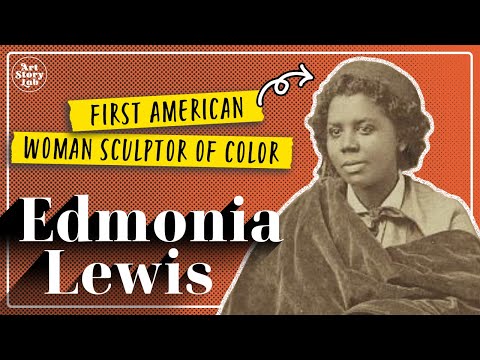 Art Story Lab

FIRST AMERICAN WOMAN SCULPTOR OF COLOR

Edmonia Lewis